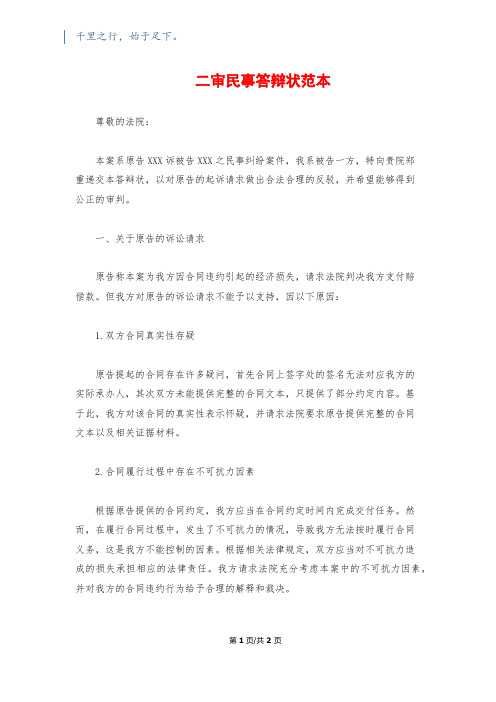 千里之行，始于足下。

二审民事答辩状范本

尊敬的法院：

本案系原告XXX诉被告XXX之民事纠纷案件，我系被告一方，特向贵院郑重递交本答辩状，以对原告的起诉请求做出合法合理的反驳，并希望能够得到公正的审判。

一、关于原告的诉讼请求

原告称本案为我方因合同违约引起的经济损失，请求法院判决我方支付赔偿款。但我方对原告的诉讼请求不能予以支持，因以下原因：

1.双方合同真实性存疑

原告提起的合同存在许多疑问，首先合同上签字处的签名无法对应我方的实际承办人，其次双方未能提供完整的合同文本，只提供了部分约定内容。基于此，我方对该合同的真实性表示怀疑，并请求法院要求原告提供完整的合同文本以及相关证据材料。

2.合同履行过程中存在不可抗力因素

根据原告提供的合同约定，我方应当在合同约定时间内完成交付任务。然而，在履行合同过程中，发生了不可抗力的情况，导致我方无法按时履行合同义务，这是我方不能控制的因素。根据相关法律规定，双方应当对不可抗力造成的损失承担相应的法律责任。我方请求法院充分考虑本案中的不可抗力因素，并对我方的合同违约行为给予合理的解释和裁决。

第1页/共2页